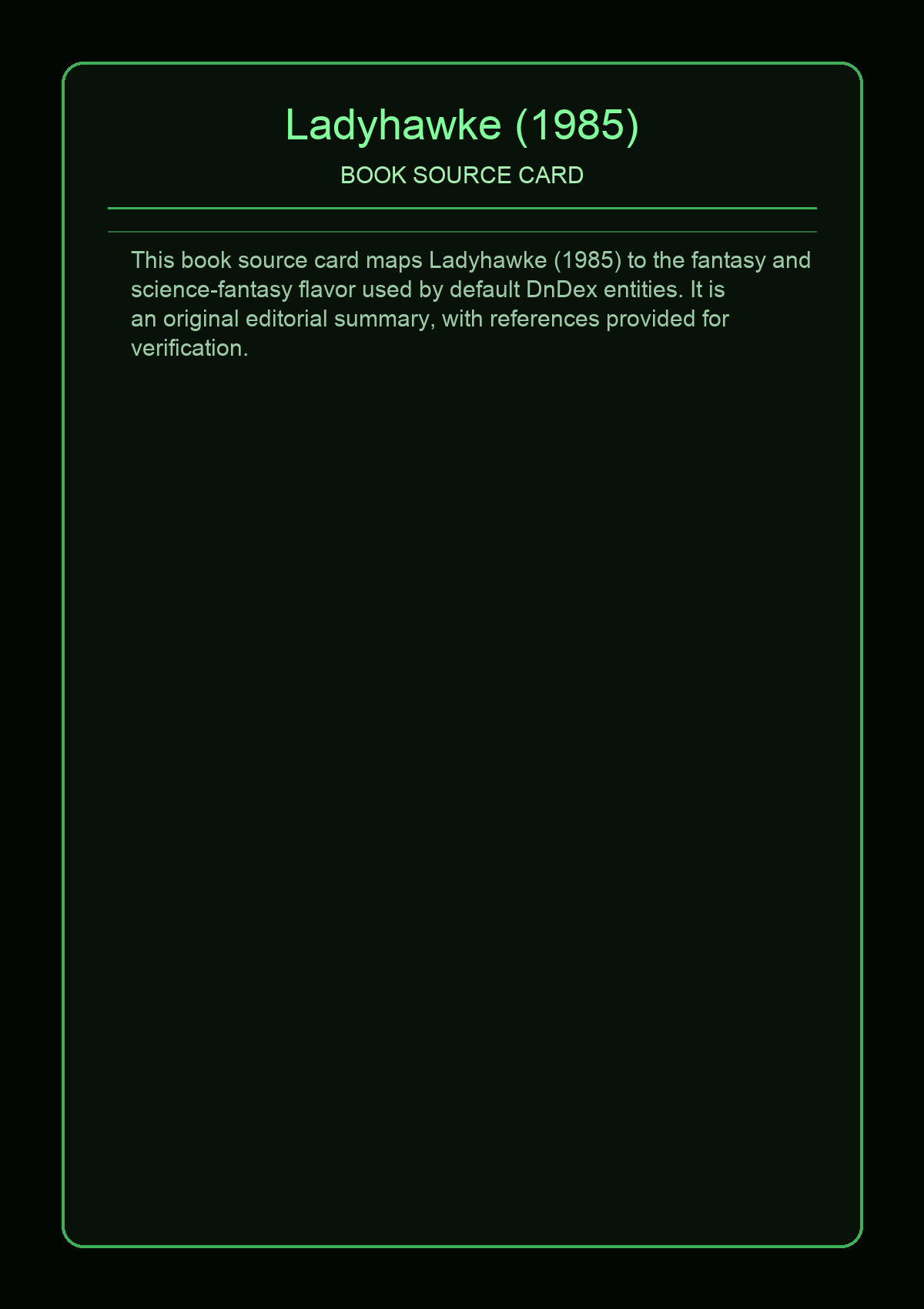 Ladyhawke (1985)

BOOK SOURCE CARD

This book source card maps Ladyhawke (1985) to the fantasy and science-fantasy flavor used by default DnDex entities. It is an original editorial summary, with references provided for verification.